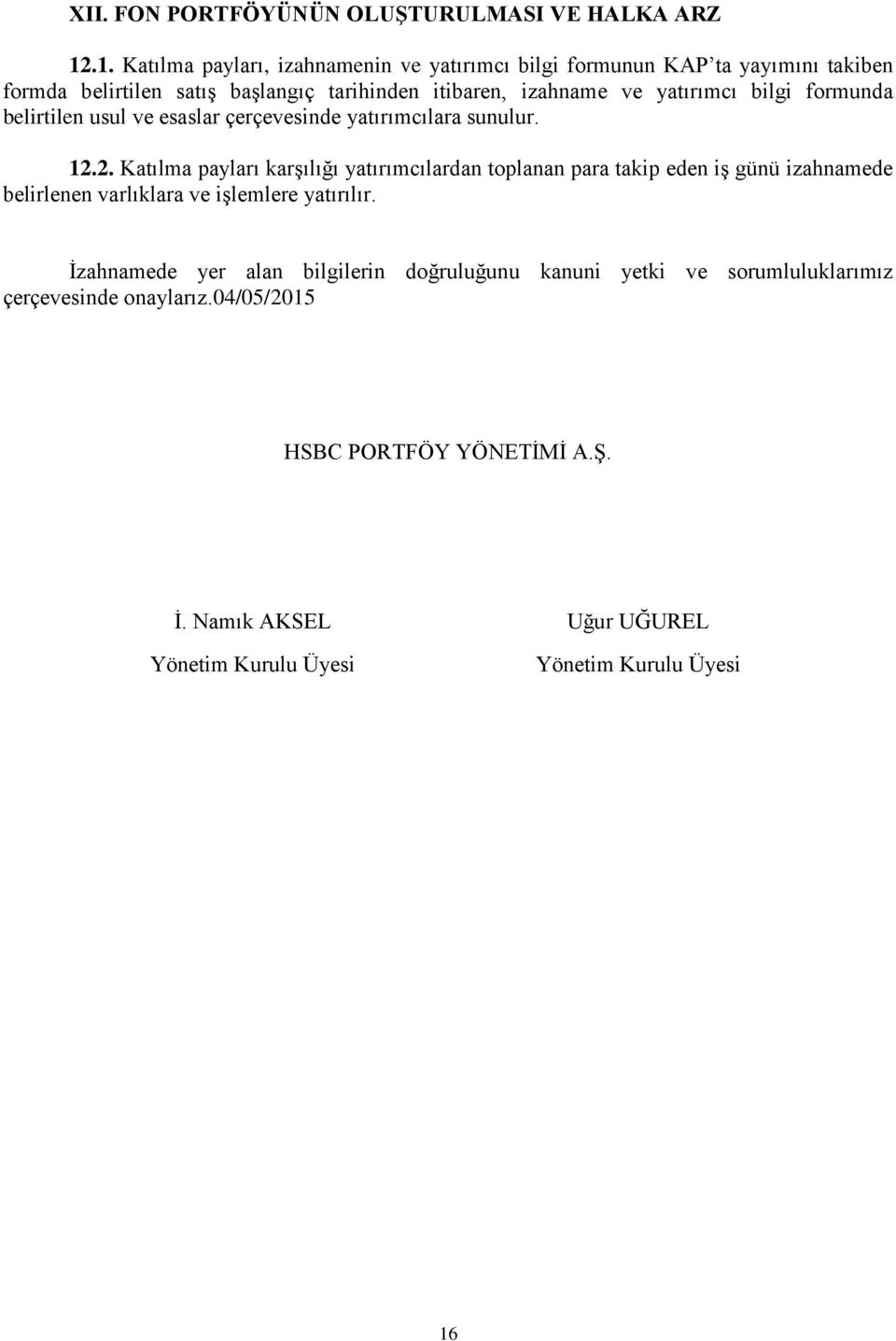 XII. FON PORTFÖYÜNÜN OLUŞTURULMASI VE HALKA ARZ

12.1. Katılma payları, izahnamenin ve yatırımcı bilgi formunun KAP'ta yayımını takiben formda belirtilen satış başlangıç tarihinden itibaren, izahname ve yatırımcı bilgi formunda belirtilen usul ve esaslar çerçevesinde yatırımcılara sunulur.

12.2. Katılma payları karşılığı yatırımcılardan toplanan para takip eden iş günü izahnamede belirlenen varlıklara ve işlemlere yatırılır.

İzahnamede yer alan bilgilerin doğruluğunu kanuni yetki ve sorumluluklarımız çerçevesinde onaylarız.04/05/2015

HSBC PORTFÖY YÖNETİMİ A.Ş.

İ. Namık AKSEL
Yönetim Kurulu Üyesi

Uğur UĞUREL
Yönetim Kurulu Üyesi

16